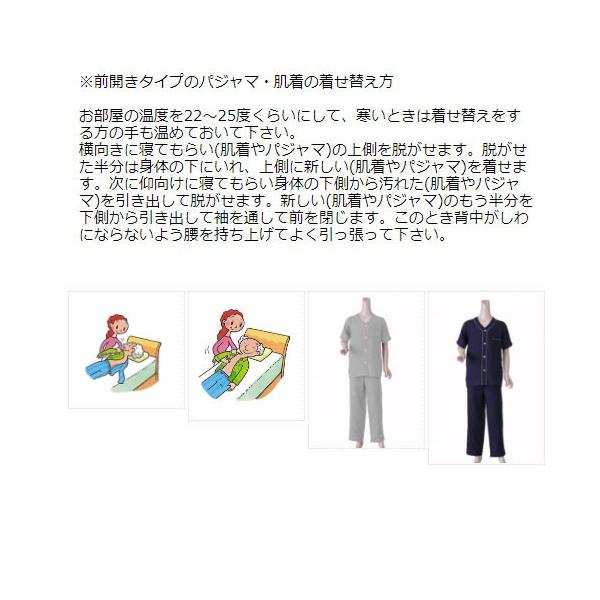 ※前開きタイプのパジャマ・肌着の着せ替え方

お部屋の温度を22～25度くらいにして、寒いときは着せ替えをする方の手も温めておいて下さい。
横向きに寝てもらい(肌着やパジャマ)の上側を脱がせます。脱がせた半分は身体の下にいれ、上側に新しい(肌着やパジャマ)を着せます。次に仰向けに寝てもらい身体の下側から汚れた(肌着やパジャマ)を引き出して脱がせます。新しい(肌着やパジャマ)のもう半分を下側から引き出して袖を通して前を閉じます。このとき背中がしわにならないよう腰を持ち上げてよく引っ張って下さい。